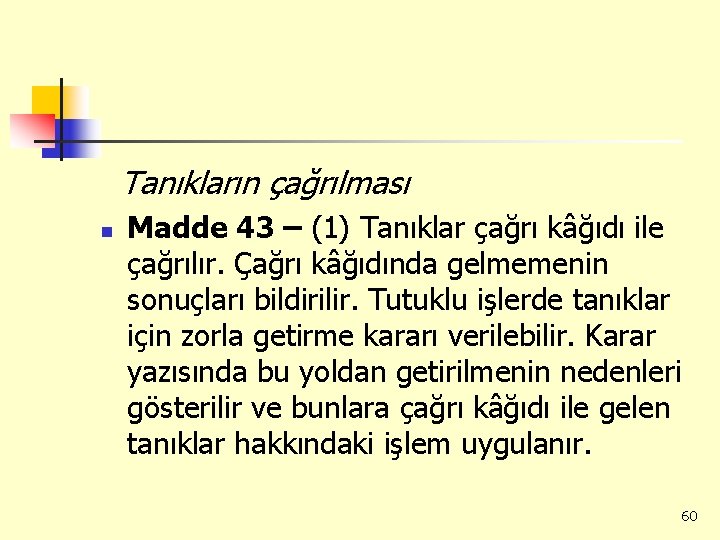 Tanıkların çağrılması

Madde 43 – (1) Tanıklar çağrı kâğıdı ile çağrılır. Çağrı kâğıdında gelmemenin sonuçları bildirilir. Tutuklu işlerde tanıklar için zorla getirme kararı verilebilir. Karar yazısında bu yoldan getirilmenin nedenleri gösterilir ve bunlara çağrı kâğıdı ile gelen tanıklar hakkındaki işlem uygulanır.

60